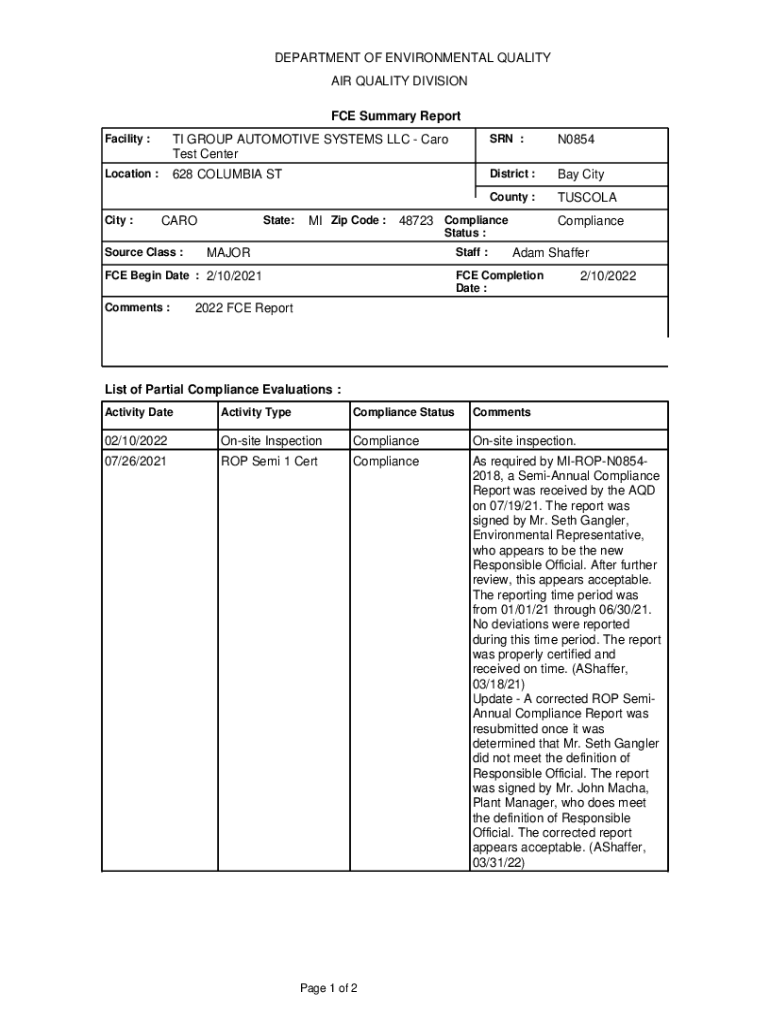 DEPARTMENT OF ENVIRONMENTAL QUALITY
AIR QUALITY DIVISION

FCE Summary Report

Facility : TI GROUP AUTOMOTIVE SYSTEMS LLC - Caro Test Center

SRN : N0854

Location : 628 COLUMBIA ST

District : Bay City

County : TUSCOLA

City : CARO State: MI Zip Code : 48723 Compliance Status : Compliance

Source Class : MAJOR

Staff : Adam Shaffer

FCE Begin Date : 2/10/2021

FCE Completion Date : 2/10/2022

Comments : 2022 FCE Report

List of Partial Compliance Evaluations :

| Activity Date | Activity Type | Compliance Status | Comments |
|---|---|---|---|
| 02/10/2022 | On-site Inspection | Compliance | On-site inspection. |
| 07/26/2021 | ROP Semi 1 Cert | Compliance | As required by MI-ROP-N0854-2018, a Semi-Annual Compliance Report was received by the AQD on 07/19/21. The report was signed by Mr. Seth Gangler, Environmental Representative, who appears to be the new Responsible Official. After further review, this appears acceptable. The reporting time period was from 01/01/21 through 06/30/21. No deviations were reported during this time period. The report was properly certified and received on time. (AShaffer, 03/18/21) Update - A corrected ROP Semi-Annual Compliance Report was resubmitted once it was determined that Mr. Seth Gangler did not meet the definition of Responsible Official. The report was signed by Mr. John Macha, Plant Manager, who does meet the definition of Responsible Official. The corrected report appears acceptable. (AShaffer, 03/31/22) |

Page 1 of 2